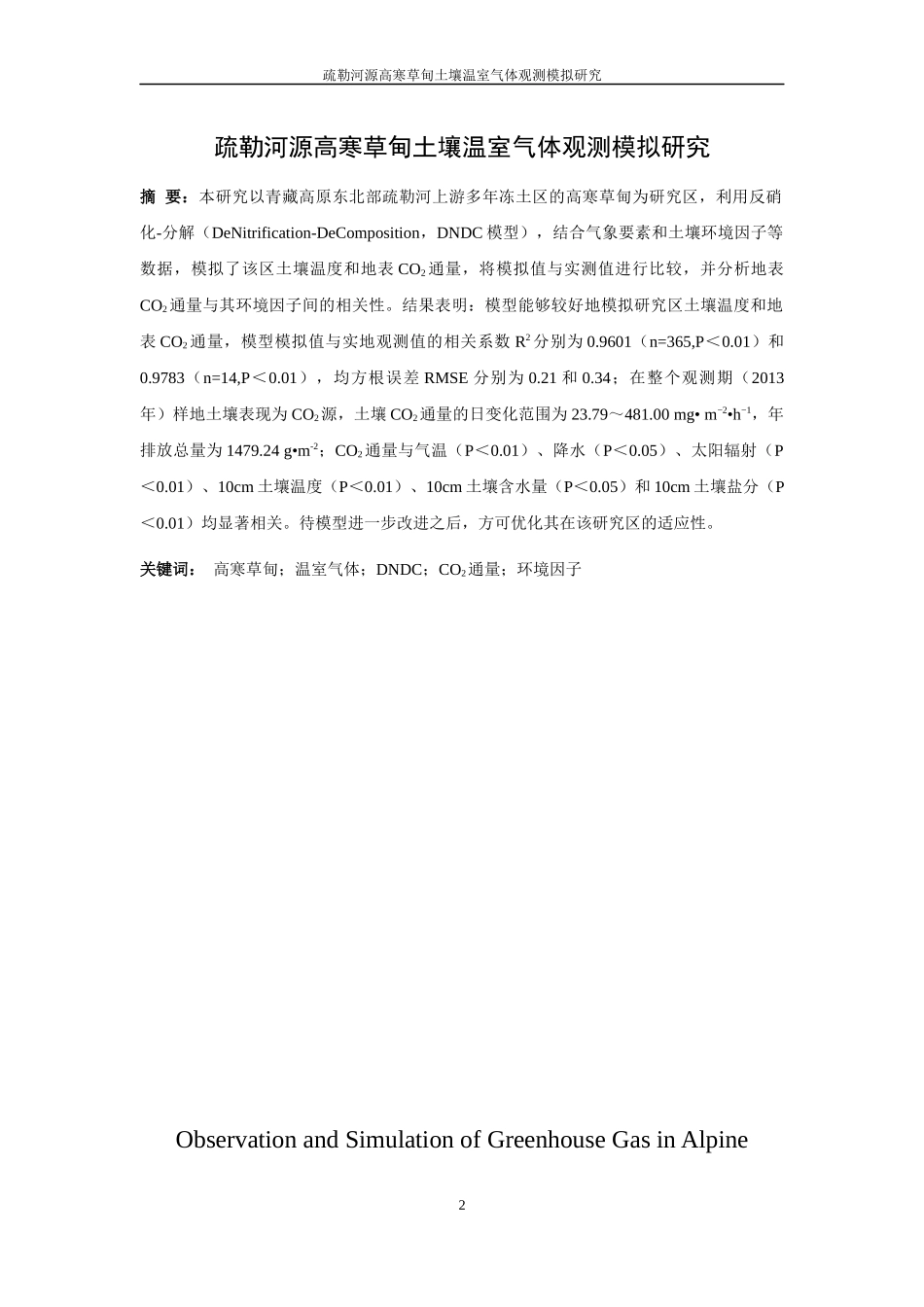 疏勒河源高寒草甸土壤温室气体观测模拟研究

疏勒河源高寒草甸土壤温室气体观测模拟研究

摘 要：本研究以青藏高原东北部疏勒河上游多年冻土区的高寒草甸为研究区，利用反硝化-分解（DeNitrification-DeComposition，DNDC 模型），结合气象要素和土壤环境因子等数据，模拟了该区土壤温度和地表 $CO_2$ 通量，将模拟值与实测值进行比较，并分析地表 $CO_2$ 通量与其环境因子间的相关性。结果表明：模型能够较好地模拟研究区土壤温度和地表 $CO_2$ 通量，模型模拟值与实地观测值的相关系数 $R^2$ 分别为 0.9601（n=365,P＜0.01）和 0.9783（n=14,P＜0.01），均方根误差 RMSE 分别为 0.21 和 0.34；在整个观测期（2013 年）样地土壤表现为 $CO_2$ 源，土壤 $CO_2$ 通量的日变化范围为 23.79～481.00 mg• $m^{-2}$•$h^{-1}$，年排放总量为 1479.24 g•$m^{-2}$；$CO_2$ 通量与气温（P＜0.01）、降水（P＜0.05）、太阳辐射（P＜0.01）、10cm 土壤温度（P＜0.01）、10cm 土壤含水量（P＜0.05）和 10cm 土壤盐分（P＜0.01）均显著相关。待模型进一步改进之后，方可优化其在该研究区的适应性。

关键词： 高寒草甸；温室气体；DNDC；$CO_2$ 通量；环境因子

Observation and Simulation of Greenhouse Gas in Alpine

2